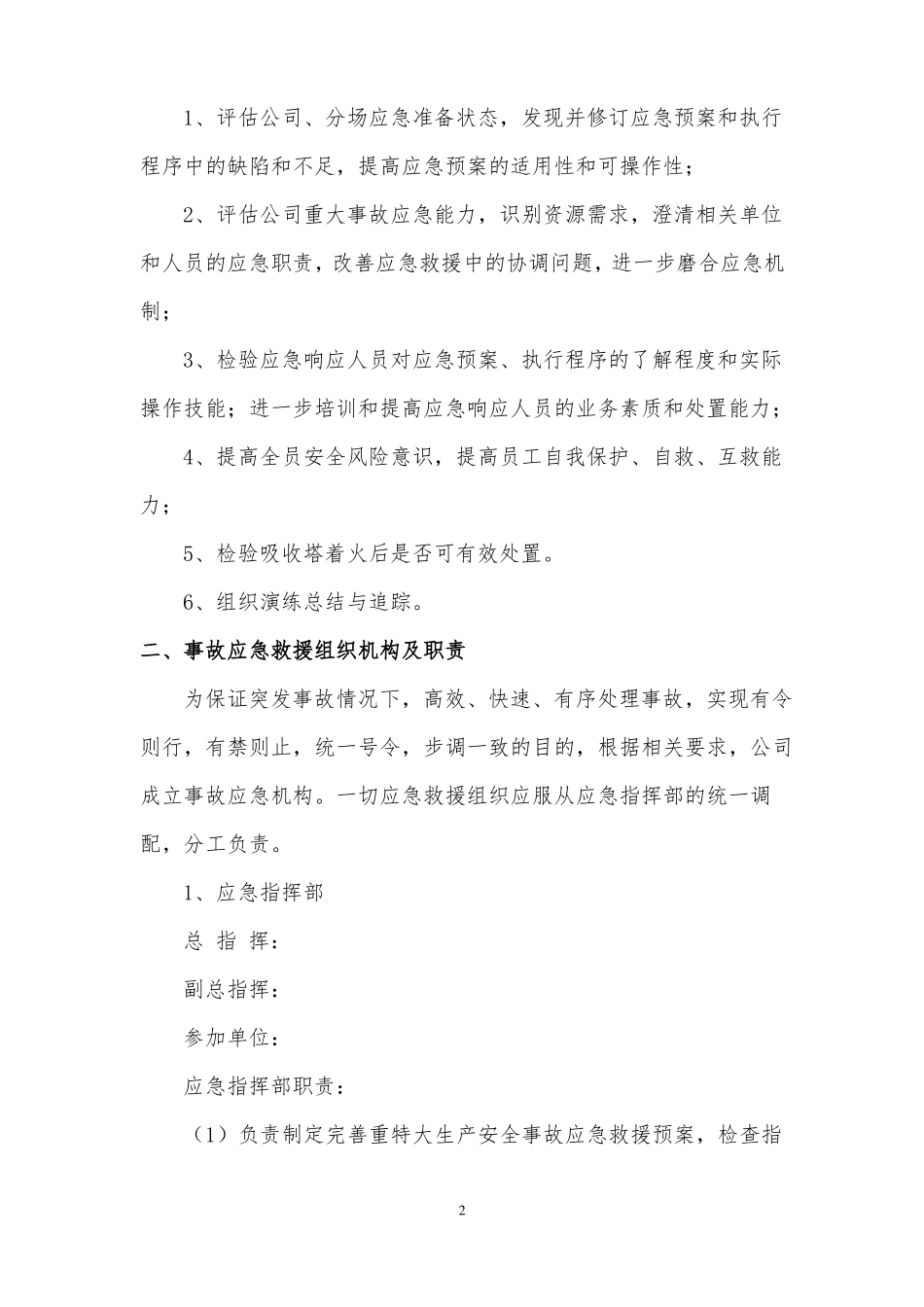 1、评估公司、分场应急准备状态，发现并修订应急预案和执行程序中的缺陷和不足，提高应急预案的适用性和可操作性；

2、评估公司重大事故应急能力，识别资源需求，澄清相关单位和人员的应急职责，改善应急救援中的协调问题，进一步磨合应急机制；

3、检验应急响应人员对应急预案、执行程序的了解程度和实际操作技能；进一步培训和提高应急响应人员的业务素质和处置能力；

4、提高全员安全风险意识，提高员工自我保护、自救、互救能力；

5、检验吸收塔着火后是否可有效处置。

6、组织演练总结与追踪。

二、事故应急救援组织机构及职责

为保证突发事故情况下，高效、快速、有序处理事故，实现有令则行，有禁则止，统一号令，步调一致的目的，根据相关要求，公司成立事故应急机构。一切应急救援组织应服从应急指挥部的统一调配，分工负责。

1、应急指挥部

总 指 挥：

副总指挥：

参加单位：

应急指挥部职责：

（1）负责制定完善重特大生产安全事故应急救援预案，检查指

2